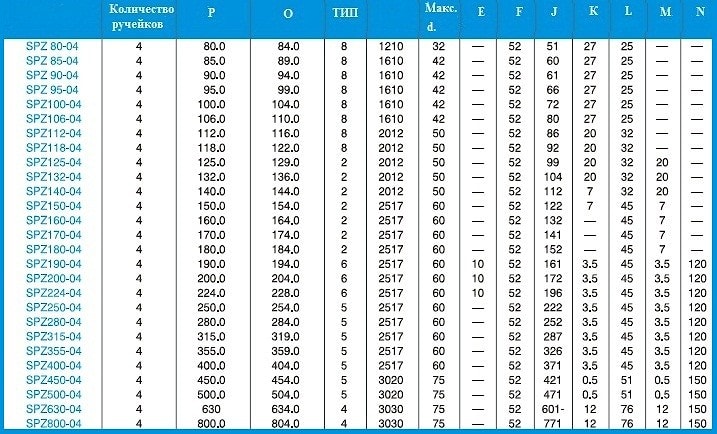 |  | Количество ручейков | P | O | ТИП | | Макс. d. | E | F | J | K | L | M | N |
|---|---|---|---|---|---|---|---|---|---|---|---|---|---|
| SPZ 80-04 | 4 | 80.0 | 84.0 | 8 | 1210 | 32 | — | 52 | 51 | 27 | 25 | — | — |
| SPZ 85-04 | 4 | 85.0 | 89.0 | 8 | 1610 | 42 | — | 52 | 60 | 27 | 25 | — | — |
| SPZ 90-04 | 4 | 90.0 | 94.0 | 8 | 1610 | 42 | — | 52 | 61 | 27 | 25 | — | — |
| SPZ 95-04 | 4 | 95.0 | 99.0 | 8 | 1610 | 42 | — | 52 | 66 | 27 | 25 | — | — |
| SPZ100-04 | 4 | 100.0 | 104.0 | 8 | 1610 | 42 | — | 52 | 72 | 27 | 25 | — | — |
| SPZ106-04 | 4 | 106.0 | 110.0 | 8 | 1610 | 42 | — | 52 | 80 | 27 | 25 | — | — |
| SPZ112-04 | 4 | 112.0 | 116.0 | 8 | 2012 | 50 | — | 52 | 86 | 20 | 32 | — | — |
| SPZ118-04 | 4 | 118.0 | 122.0 | 8 | 2012 | 50 | — | 52 | 92 | 20 | 32 | — | — |
| SPZ125-04 | 4 | 125.0 | 129.0 | 2 | 2012 | 50 | — | 52 | 99 | 20 | 32 | 20 | — |
| SPZ132-04 | 4 | 132.0 | 136.0 | 2 | 2012 | 50 | — | 52 | 104 | 20 | 32 | 20 | — |
| SPZ140-04 | 4 | 140.0 | 144.0 | 2 | 2012 | 50 | — | 52 | 112 | 7 | 32 | 20 | — |
| SPZ150-04 | 4 | 150.0 | 154.0 | 2 | 2517 | 60 | — | 52 | 122 | 7 | 45 | 7 | — |
| SPZ160-04 | 4 | 160.0 | 164.0 | 2 | 2517 | 60 | — | 52 | 132 | — | 45 | 7 | — |
| SPZ170-04 | 4 | 170.0 | 174.0 | 2 | 2517 | 60 | — | 52 | 141 | — | 45 | 7 | — |
| SPZ180-04 | 4 | 180.0 | 184.0 | 2 | 2517 | 60 | — | 52 | 152 | — | 45 | 7 | — |
| SPZ190-04 | 4 | 190.0 | 194.0 | 6 | 2517 | 60 | 10 | 52 | 161 | 3.5 | 45 | 3.5 | 120 |
| SPZ200-04 | 4 | 200.0 | 204.0 | 6 | 2517 | 60 | 10 | 52 | 172 | 3.5 | 45 | 3.5 | 120 |
| SPZ224-04 | 4 | 224.0 | 228.0 | 6 | 2517 | 60 | 10 | 52 | 196 | 3.5 | 45 | 3.5 | 120 |
| SPZ250-04 | 4 | 250.0 | 254.0 | 5 | 2517 | 60 | — | 52 | 222 | 3.5 | 45 | 3.5 | 120 |
| SPZ280-04 | 4 | 280.0 | 284.0 | 5 | 2517 | 60 | — | 52 | 252 | 3.5 | 45 | 3.5 | 120 |
| SPZ315-04 | 4 | 315.0 | 319.0 | 5 | 2517 | 60 | — | 52 | 287 | 3.5 | 45 | 3.5 | 120 |
| SPZ355-04 | 4 | 355.0 | 359.0 | 5 | 2517 | 60 | — | 52 | 326 | 3.5 | 45 | 3.5 | 120 |
| SPZ400-04 | 4 | 400.0 | 404.0 | 5 | 2517 | 60 | — | 52 | 371 | 3.5 | 45 | 3.5 | 120 |
| SPZ450-04 | 4 | 450.0 | 454.0 | 5 | 3020 | 75 | — | 52 | 421 | 0.5 | 51 | 0.5 | 150 |
| SPZ500-04 | 4 | 500.0 | 504.0 | 5 | 3020 | 75 | — | 52 | 471 | 0.5 | 51 | 0.5 | 150 |
| SPZ630-04 | 4 | 630 | 634.0 | 4 | 3030 | 75 | — | 52 | 601- | 12 | 76 | 12 | 150 |
| SPZ800-04 | 4 | 800.0 | 804.0 | 4 | 3030 | 75 | — | 52 | 771 | 12 | 76 | 12 | 150 |